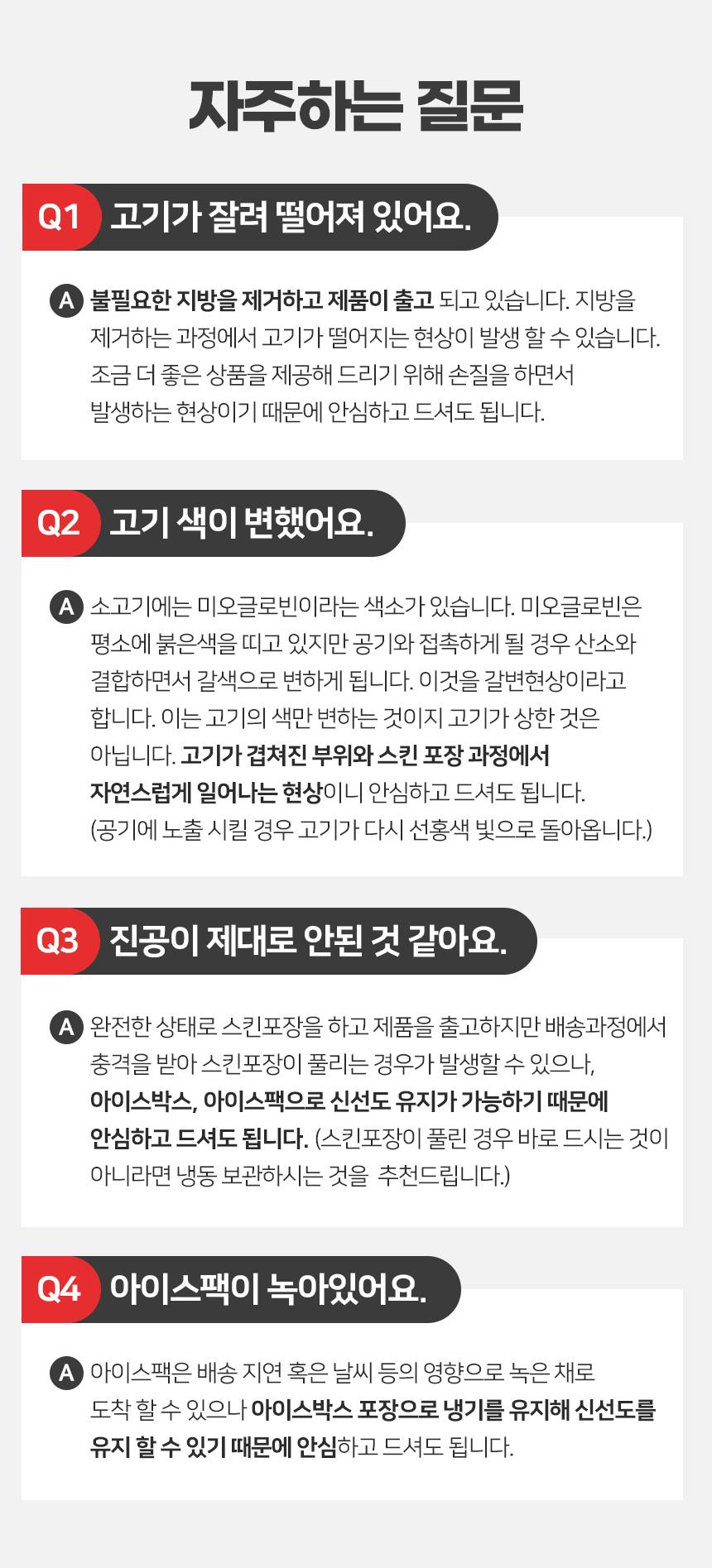 자주하는 질문

Q1 고기가 잘려 떨어져 있어요.

A 불필요한 지방을 제거하고 제품이 출고 되고 있습니다. 지방을 제거하는 과정에서 고기가 떨어지는 현상이 발생 할 수 있습니다. 조금 더 좋은 상품을 제공해 드리기 위해 손질을 하면서 발생하는 현상이기 때문에 안심하고 드셔도 됩니다.

Q2 고기 색이 변했어요.

A 소고기에는 미오글로빈이라는 색소가 있습니다. 미오글로빈은 평소에 붉은색을 띠고 있지만 공기와 접촉하게 될 경우 산소와 결합하면서 갈색으로 변하게 됩니다. 이것을 갈변현상이라고 합니다. 이는 고기의 색만 변하는 것이지 고기가 상한 것은 아닙니다. 고기가 겹쳐진 부위와 스킨 포장 과정에서 자연스럽게 일어나는 현상이니 안심하고 드셔도 됩니다. (공기에 노출 시킬 경우 고기가 다시 선홍색 빛으로 돌아옵니다.)

Q3 진공이 제대로 안된 것 같아요.

A 완전한 상태로 스킨포장을 하고 제품을 출고하지만 배송과정에서 충격을 받아 스킨포장이 풀리는 경우가 발생할 수 있으나, 아이스박스, 아이스팩으로 신선도 유지가 가능하기 때문에 안심하고 드셔도 됩니다. (스킨포장이 풀린 경우 바로 드시는 것이 아니라면 냉동 보관하시는 것을 추천드립니다.)

Q4 아이스팩이 녹아있어요.

A 아이스팩은 배송 지연 혹은 날씨 등의 영향으로 녹은 채로 도착 할 수 있으나 아이스박스 포장으로 냉기를 유지해 신선도를 유지 할 수 있기 때문에 안심하고 드셔도 됩니다.